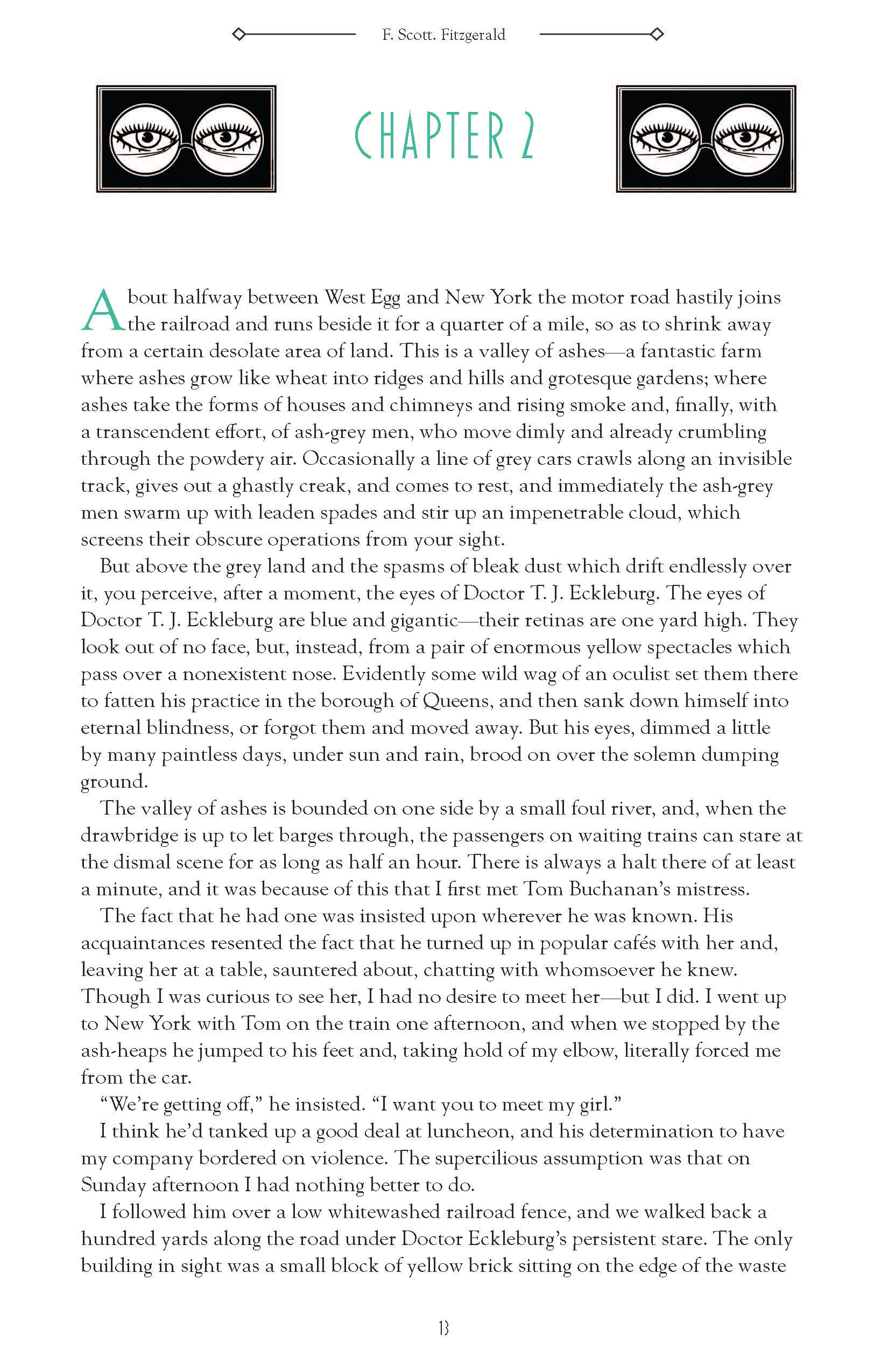 F. Scott. Fitzgerald

CHAPTER 2

About halfway between West Egg and New York the motor road hastily joins the railroad and runs beside it for a quarter of a mile, so as to shrink away from a certain desolate area of land. This is a valley of ashes—a fantastic farm where ashes grow like wheat into ridges and hills and grotesque gardens; where ashes take the forms of houses and chimneys and rising smoke and, finally, with a transcendent effort, of ash-grey men, who move dimly and already crumbling through the powdery air. Occasionally a line of grey cars crawls along an invisible track, gives out a ghastly creak, and comes to rest, and immediately the ash-grey men swarm up with leaden spades and stir up an impenetrable cloud, which screens their obscure operations from your sight.

But above the grey land and the spasms of bleak dust which drift endlessly over it, you perceive, after a moment, the eyes of Doctor T. J. Eckleburg. The eyes of Doctor T. J. Eckleburg are blue and gigantic—their retinas are one yard high. They look out of no face, but, instead, from a pair of enormous yellow spectacles which pass over a nonexistent nose. Evidently some wild wag of an oculist set them there to fatten his practice in the borough of Queens, and then sank down himself into eternal blindness, or forgot them and moved away. But his eyes, dimmed a little by many paintless days, under sun and rain, brood on over the solemn dumping ground.

The valley of ashes is bounded on one side by a small foul river, and, when the drawbridge is up to let barges through, the passengers on waiting trains can stare at the dismal scene for as long as half an hour. There is always a halt there of at least a minute, and it was because of this that I first met Tom Buchanan's mistress.

The fact that he had one was insisted upon wherever he was known. His acquaintances resented the fact that he turned up in popular cafés with her and, leaving her at a table, sauntered about, chatting with whomsoever he knew. Though I was curious to see her, I had no desire to meet her—but I did. I went up to New York with Tom on the train one afternoon, and when we stopped by the ash-heaps he jumped to his feet and, taking hold of my elbow, literally forced me from the car.

"We're getting off," he insisted. "I want you to meet my girl."

I think he'd tanked up a good deal at luncheon, and his determination to have my company bordered on violence. The supercilious assumption was that on Sunday afternoon I had nothing better to do.

I followed him over a low whitewashed railroad fence, and we walked back a hundred yards along the road under Doctor Eckleburg's persistent stare. The only building in sight was a small block of yellow brick sitting on the edge of the waste

13